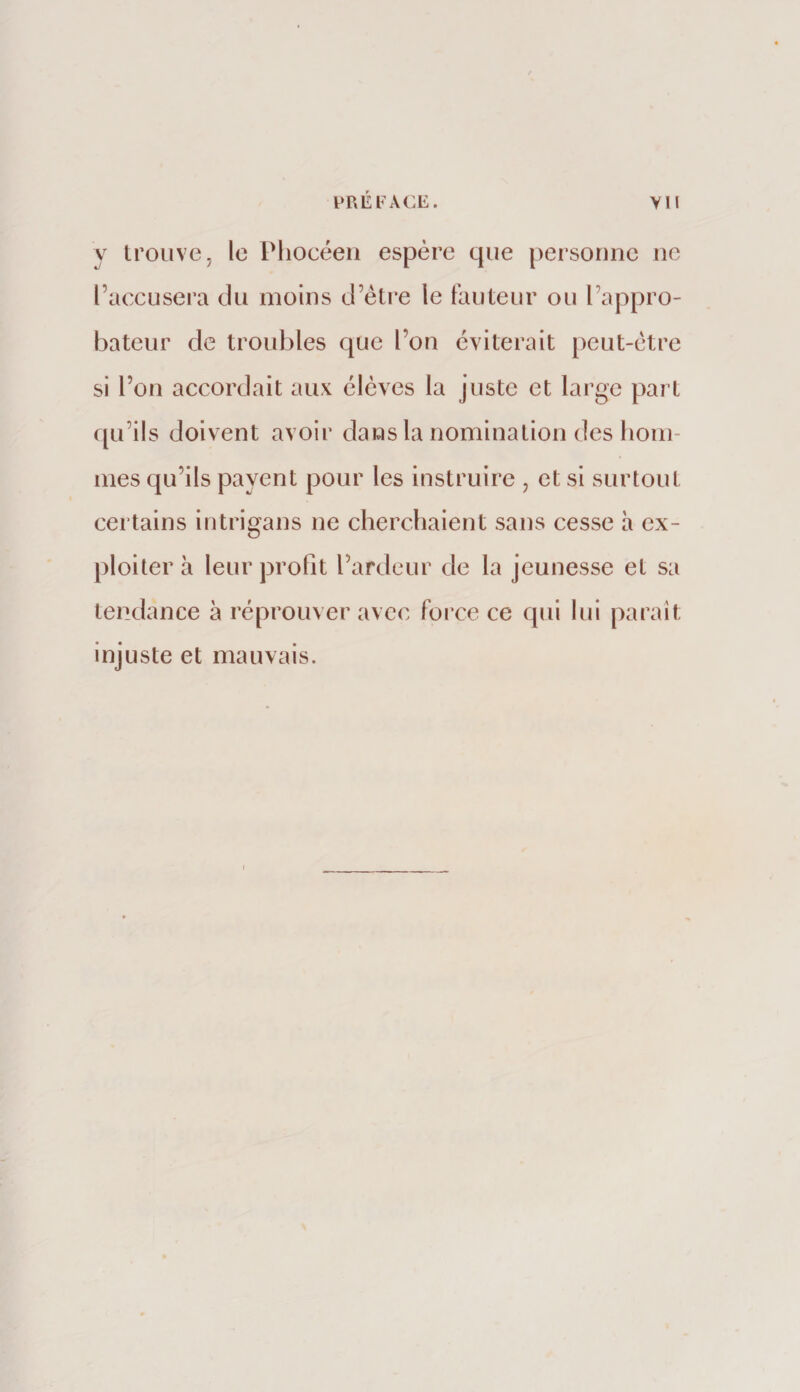 PRÉFACE. VII

y trouve, le Phocéen espère que personne ne l'accusera du moins d'être le fauteur ou l'approbateur de troubles que l'on éviterait peut-être si l'on accordait aux élèves la juste et large part qu'ils doivent avoir dans la nomination des hommes qu'ils payent pour les instruire, et si surtout certains intrigans ne cherchaient sans cesse à exploiter à leur profit l'ardeur de la jeunesse et sa tendance à réprouver avec force ce qui lui paraît injuste et mauvais.